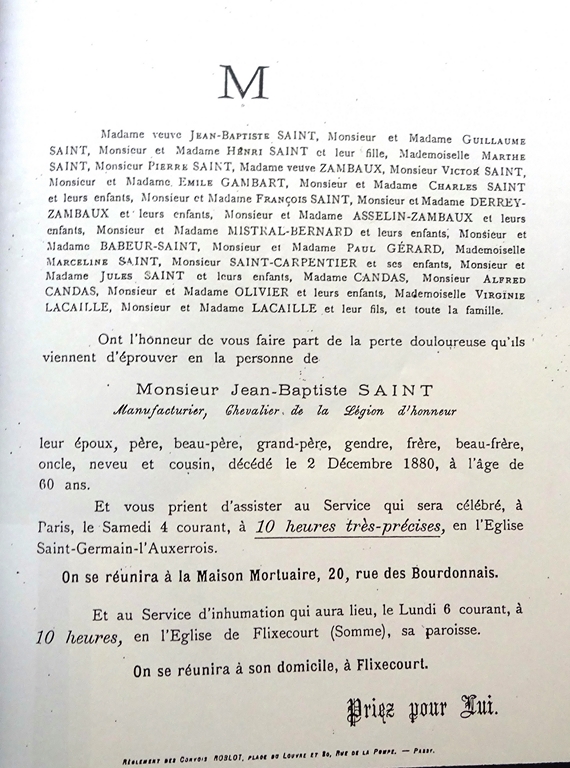 M

Madame veuve Jean-Baptiste SAINT, Monsieur et Madame Guillaume SAINT, Monsieur et Madame Henri SAINT et leur fille, Mademoiselle Marthe SAINT, Monsieur Pierre SAINT, Madame veuve ZAMBAUX, Monsieur Victor SAINT, Monsieur et Madame Emile GAMBART, Monsieur et Madame Charles SAINT et leurs enfants, Monsieur et Madame François SAINT, Monsieur et Madame DERREY-ZAMBAUX et leurs enfants, Monsieur et Madame ASSELIN-ZAMBAUX et leurs enfants, Monsieur et Madame MISTRAL-BERNARD et leurs enfants, Monsieur et Madame BABEUR-SAINT, Monsieur et Madame Paul GÉRARD, Mademoiselle Marceline SAINT, Monsieur SAINT-CARPENTIER et ses enfants, Monsieur et Madame Jules SAINT et leurs enfants, Madame CANDAS, Monsieur Alfred CANDAS, Monsieur et Madame OLIVIER et leurs enfants, Mademoiselle Virginie LACAILLE, Monsieur et Madame LACAILLE et leur fils, et toute la famille.

Ont l'honneur de vous faire part de la perte douloureuse qu'ils viennent d'éprouver en la personne de

Monsieur Jean-Baptiste SAINT
Manufacturier, Chevalier de la Légion d'honneur

leur époux, père, beau-père, grand-père, gendre, frère, beau-frère, oncle, neveu et cousin, décédé le 2 Décembre 1880, à l'âge de 60 ans.

Et vous prient d'assister au Service qui sera célébré, à Paris, le Samedi 4 courant, à 10 heures très-précises, en l'Eglise Saint-Germain-l'Auxerrois.

On se réunira à la Maison Mortuaire, 20, rue des Bourdonnais.

Et au Service d'inhumation qui aura lieu, le Lundi 6 courant, à 10 heures, en l'Eglise de Flixecourt (Somme), sa paroisse.

On se réunira à son domicile, à Flixecourt.

Priez pour Lui.

Règlement des Convois ROBLOT, place du Louvre et 80, Rue de la Pompe. — Passy.